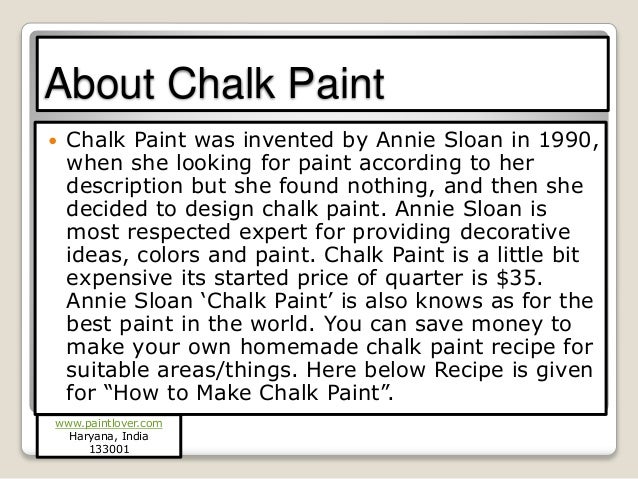 About Chalk Paint

• Chalk Paint was invented by Annie Sloan in 1990, when she looking for paint according to her description but she found nothing, and then she decided to design chalk paint. Annie Sloan is most respected expert for providing decorative ideas, colors and paint. Chalk Paint is a little bit expensive its started price of quarter is $35. Annie Sloan 'Chalk Paint' is also knows as for the best paint in the world. You can save money to make your own homemade chalk paint recipe for suitable areas/things. Here below Recipe is given for "How to Make Chalk Paint".

www.paintlover.com
Haryana, India
133001